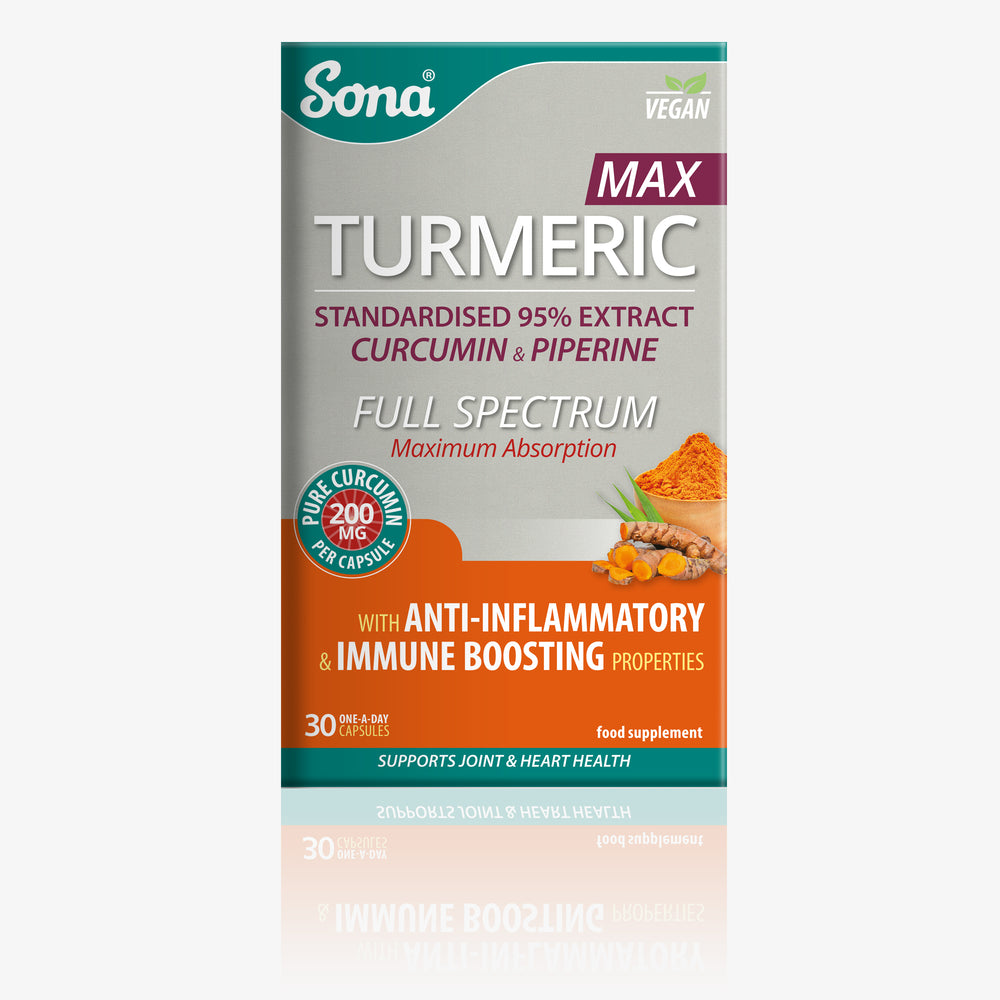 Sona®

VEGAN

MAX
TURMERIC

STANDARDISED 95% EXTRACT
CURCUMIN & PIPERINE

FULL SPECTRUM
Maximum Absorption

PURE CURCUMIN
200 MG
PER CAPSULE

WITH ANTI-INFLAMMATORY
& IMMUNE BOOSTING PROPERTIES

30 ONE-A-DAY CAPSULES

food supplement

SUPPORTS JOINT & HEART HEALTH